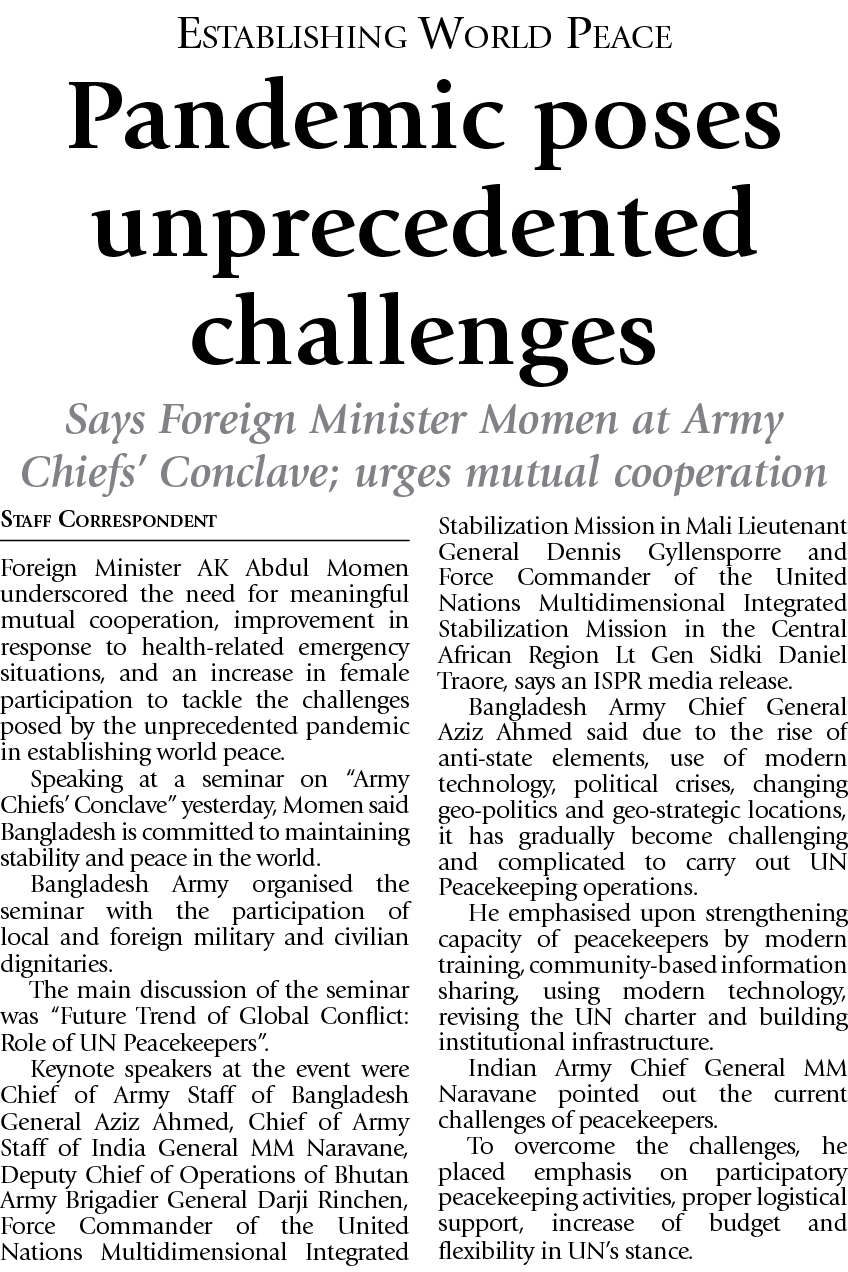 ESTABLISHING WORLD PEACE

Pandemic poses unprecedented challenges

Says Foreign Minister Momen at Army Chiefs' Conclave; urges mutual cooperation

STAFF CORRESPONDENT

Foreign Minister AK Abdul Momen underscored the need for meaningful mutual cooperation, improvement in response to health-related emergency situations, and an increase in female participation to tackle the challenges posed by the unprecedented pandemic in establishing world peace.

Speaking at a seminar on "Army Chiefs' Conclave" yesterday, Momen said Bangladesh is committed to maintaining stability and peace in the world.

Bangladesh Army organised the seminar with the participation of local and foreign military and civilian dignitaries.

The main discussion of the seminar was "Future Trend of Global Conflict: Role of UN Peacekeepers".

Keynote speakers at the event were Chief of Army Staff of Bangladesh General Aziz Ahmed, Chief of Army Staff of India General MM Naravane, Deputy Chief of Operations of Bhutan Army Brigadier General Darji Rinchen, Force Commander of the United Nations Multidimensional Integrated Stabilization Mission in Mali Lieutenant General Dennis Gyllensporre and Force Commander of the United Nations Multidimensional Integrated Stabilization Mission in the Central African Region Lt Gen Sidki Daniel Traore, says an ISPR media release.

Bangladesh Army Chief General Aziz Ahmed said due to the rise of anti-state elements, use of modern technology, political crises, changing geo-politics and geo-strategic locations, it has gradually become challenging and complicated to carry out UN Peacekeeping operations.

He emphasised upon strengthening capacity of peacekeepers by modern training, community-based information sharing, using modern technology, revising the UN charter and building institutional infrastructure.

Indian Army Chief General MM Naravane pointed out the current challenges of peacekeepers.

To overcome the challenges, he placed emphasis on participatory peacekeeping activities, proper logistical support, increase of budget and flexibility in UN's stance.